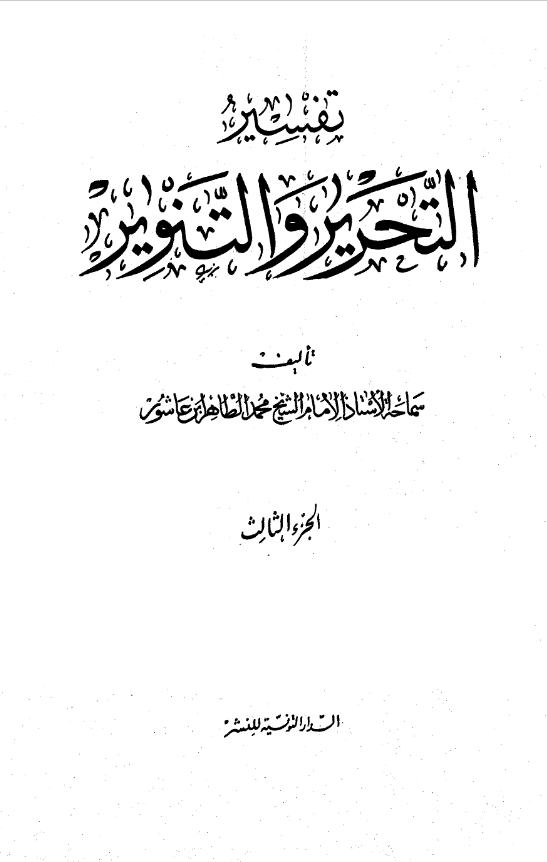 تفسير

التحرير والتنوير

تأليف

سماحة الأستاذ الإمام الشيخ محمد الطاهر ابن عاشور

الجزء الثالث

الدار التونسية للنشر